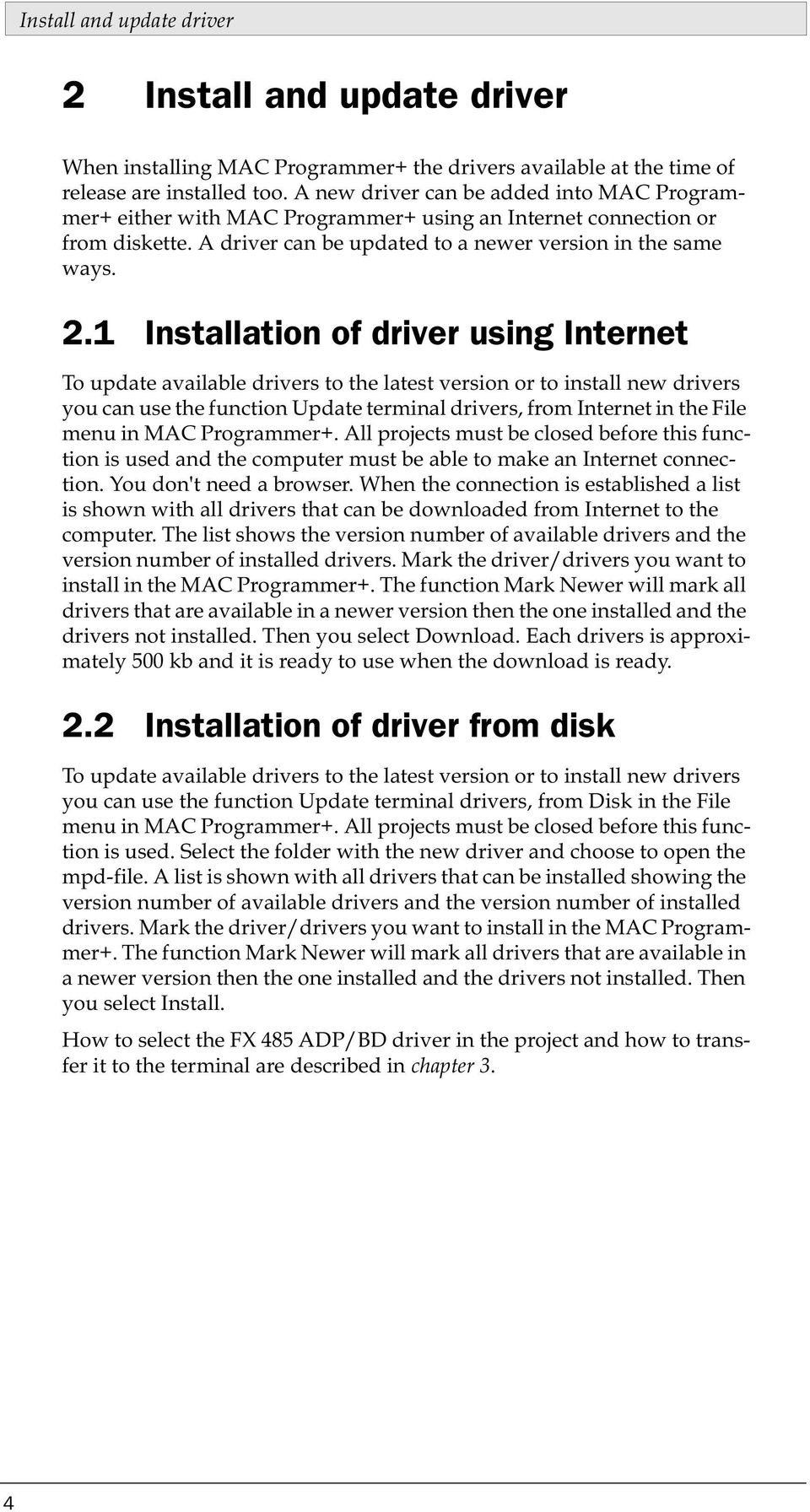 Install and update driver

2 Install and update driver

When installing MAC Programmer+ the drivers available at the time of release are installed too. A new driver can be added into MAC Programmer+ either with MAC Programmer+ using an Internet connection or from diskette. A driver can be updated to a newer version in the same ways.

2.1 Installation of driver using Internet

To update available drivers to the latest version or to install new drivers you can use the function Update terminal drivers, from Internet in the File menu in MAC Programmer+. All projects must be closed before this function is used and the computer must be able to make an Internet connection. You don't need a browser. When the connection is established a list is shown with all drivers that can be downloaded from Internet to the computer. The list shows the version number of available drivers and the version number of installed drivers. Mark the driver/drivers you want to install in the MAC Programmer+. The function Mark Newer will mark all drivers that are available in a newer version then the one installed and the drivers not installed. Then you select Download. Each drivers is approximately 500 kb and it is ready to use when the download is ready.

2.2 Installation of driver from disk

To update available drivers to the latest version or to install new drivers you can use the function Update terminal drivers, from Disk in the File menu in MAC Programmer+. All projects must be closed before this function is used. Select the folder with the new driver and choose to open the mpd-file. A list is shown with all drivers that can be installed showing the version number of available drivers and the version number of installed drivers. Mark the driver/drivers you want to install in the MAC Programmer+. The function Mark Newer will mark all drivers that are available in a newer version then the one installed and the drivers not installed. Then you select Install.

How to select the FX 485 ADP/BD driver in the project and how to transfer it to the terminal are described in chapter 3.

4